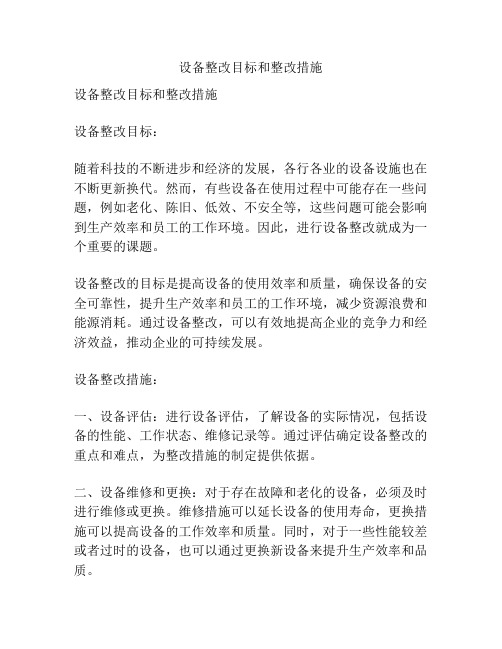 设备整改目标和整改措施

设备整改目标和整改措施

设备整改目标：

随着科技的不断进步和经济的发展，各行各业的设备设施也在不断更新换代。然而，有些设备在使用过程中可能存在一些问题，例如老化、陈旧、低效、不安全等，这些问题可能会影响到生产效率和员工的工作环境。因此，进行设备整改就成为一个重要的课题。

设备整改的目标是提高设备的使用效率和质量，确保设备的安全可靠性，提升生产效率和员工的工作环境，减少资源浪费和能源消耗。通过设备整改，可以有效地提高企业的竞争力和经济效益，推动企业的可持续发展。

设备整改措施：

一、设备评估：进行设备评估，了解设备的实际情况，包括设备的性能、工作状态、维修记录等。通过评估确定设备整改的重点和难点，为整改措施的制定提供依据。

二、设备维修和更换：对于存在故障和老化的设备，必须及时进行维修或更换。维修措施可以延长设备的使用寿命，更换措施可以提高设备的工作效率和质量。同时，对于一些性能较差或者过时的设备，也可以通过更换新设备来提升生产效率和品质。